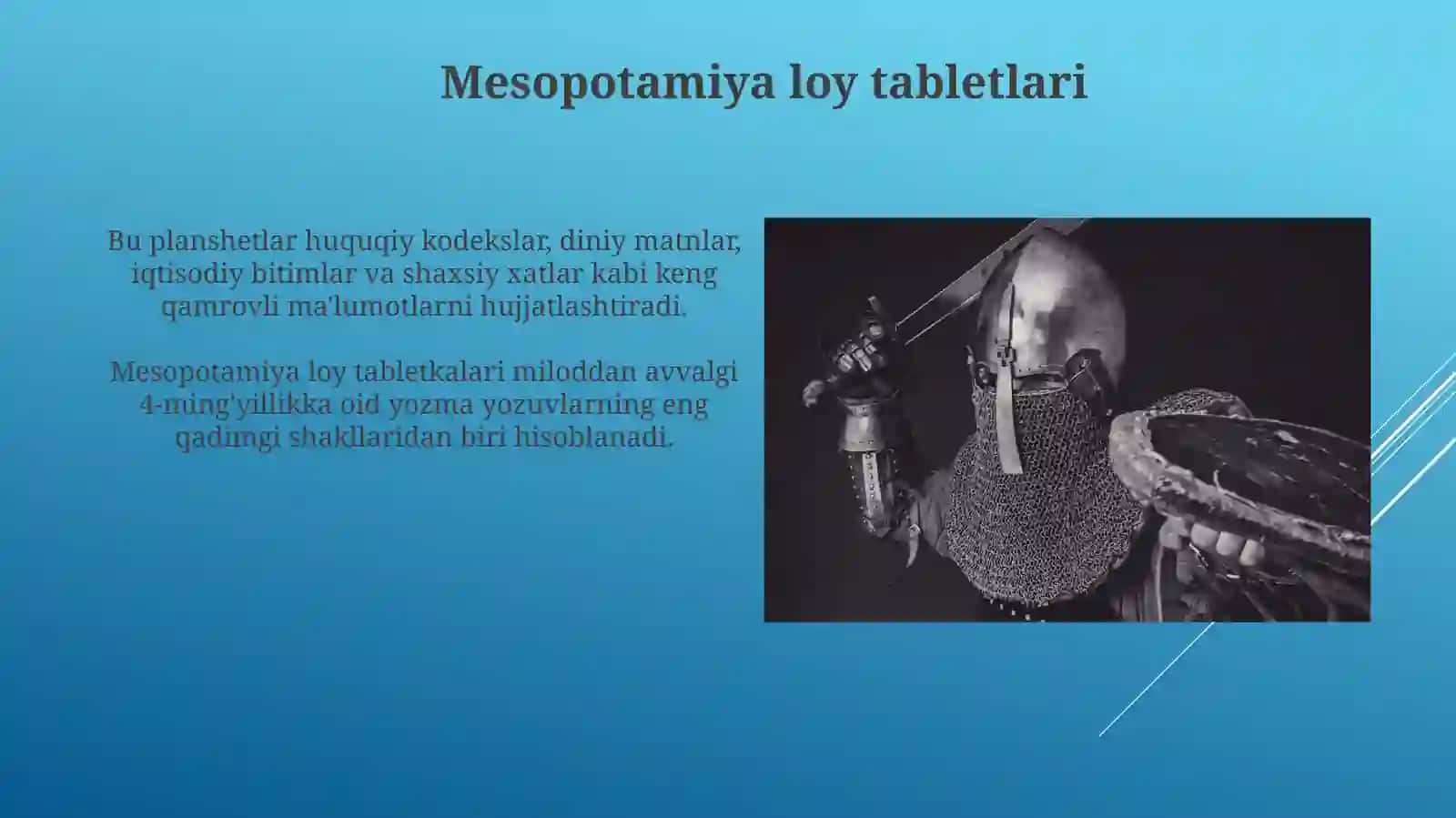 Mesopotamiya loy tabletlari

Bu planshetlar huquqiy kodekslar, diniy matnlar, iqtisodiy bitimlar va shaxsiy xatlar kabi keng qamrovli ma'lumotlarni hujjatlashtiradi.

Mesopotamiya loy tabletkalari miloddan avvalgi 4-ming'yillikka oid yozma yozuvlarning eng qadimgi shakllaridan biri hisoblanadi.